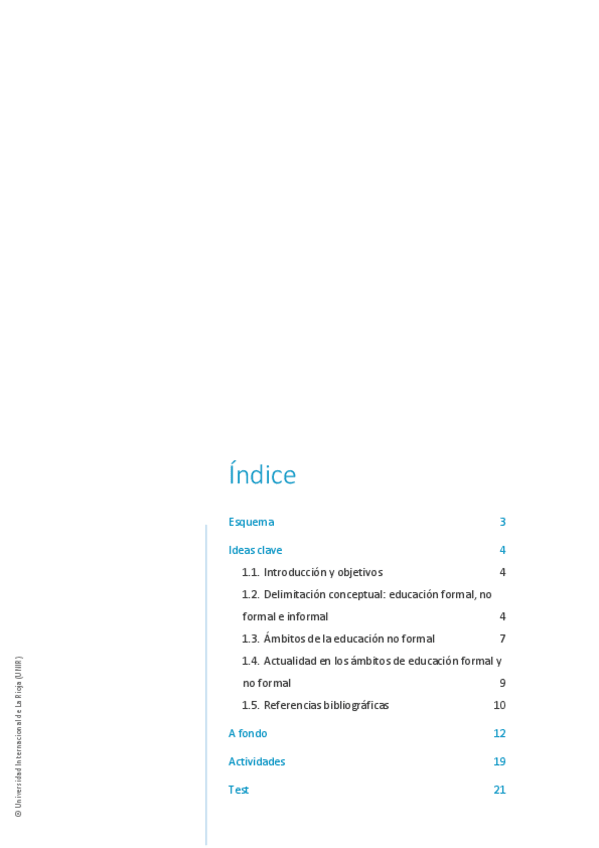 Índice

Esquema 3

Ideas clave 4

1.1. Introducción y objetivos 4

1.2. Delimitación conceptual: educación formal, no formal e informal 4

1.3. Ámbitos de la educación no formal 7

1.4. Actualidad en los ámbitos de educación formal y no formal 9

1.5. Referencias bibliográficas 10

A fondo 12

Actividades 19

Test 21

© Universidad Internacional de La Rioja (UNIR)